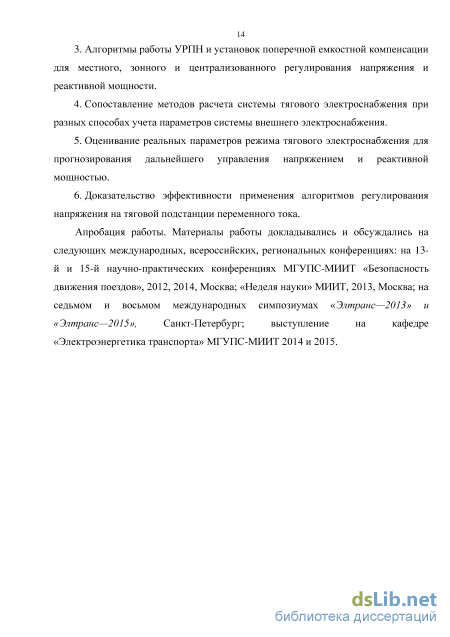 14

3. Алгоритмы работы УРПН и установок поперечной емкостной компенсации для местного, зонного и централизованного регулирования напряжения и реактивной мощности.

4. Сопоставление методов расчета системы тягового электроснабжения при разных способах учета параметров системы внешнего электроснабжения.

5. Оценивание реальных параметров режима тягового электроснабжения для прогнозирования дальнейшего управления напряжением и реактивной мощностью.

6. Доказательство эффективности применения алгоритмов регулирования напряжения на тяговой подстанции переменного тока.

Апробация работы. Материалы работы докладывались и обсуждались на следующих международных, всероссийских, региональных конференциях: на 13-й и 15-й научно-практических конференциях МГУПС-МИИТ «Безопасность движения поездов», 2012, 2014, Москва; «Неделя науки» МИИТ, 2013, Москва; на седьмом и восьмом международных симпозиумах «Элтранс—2013» и «Элтранс—2015», Санкт-Петербург; выступление на кафедре «Электроэнергетика транспорта» МГУПС-МИИТ 2014 и 2015.

dsLib.net
библиотека диссертаций